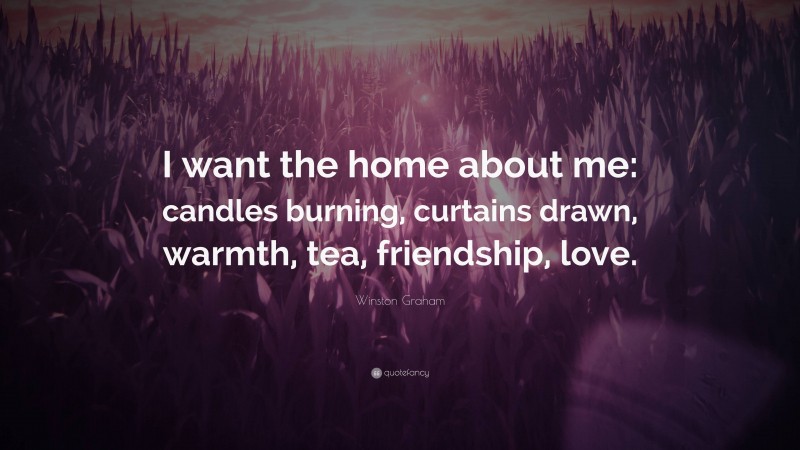 I want the home about me: candles burning, curtains drawn, warmth, tea, friendship, love.

Winston Graham

quotefancy